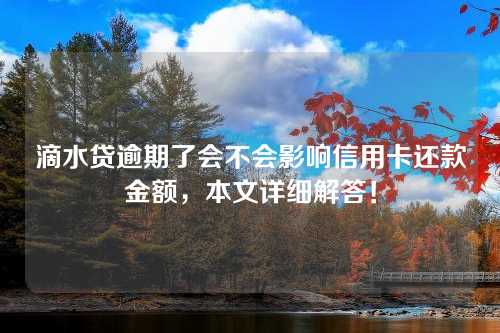 滴水贷逾期了会不会影响信用卡还款金额，本文详细解答！